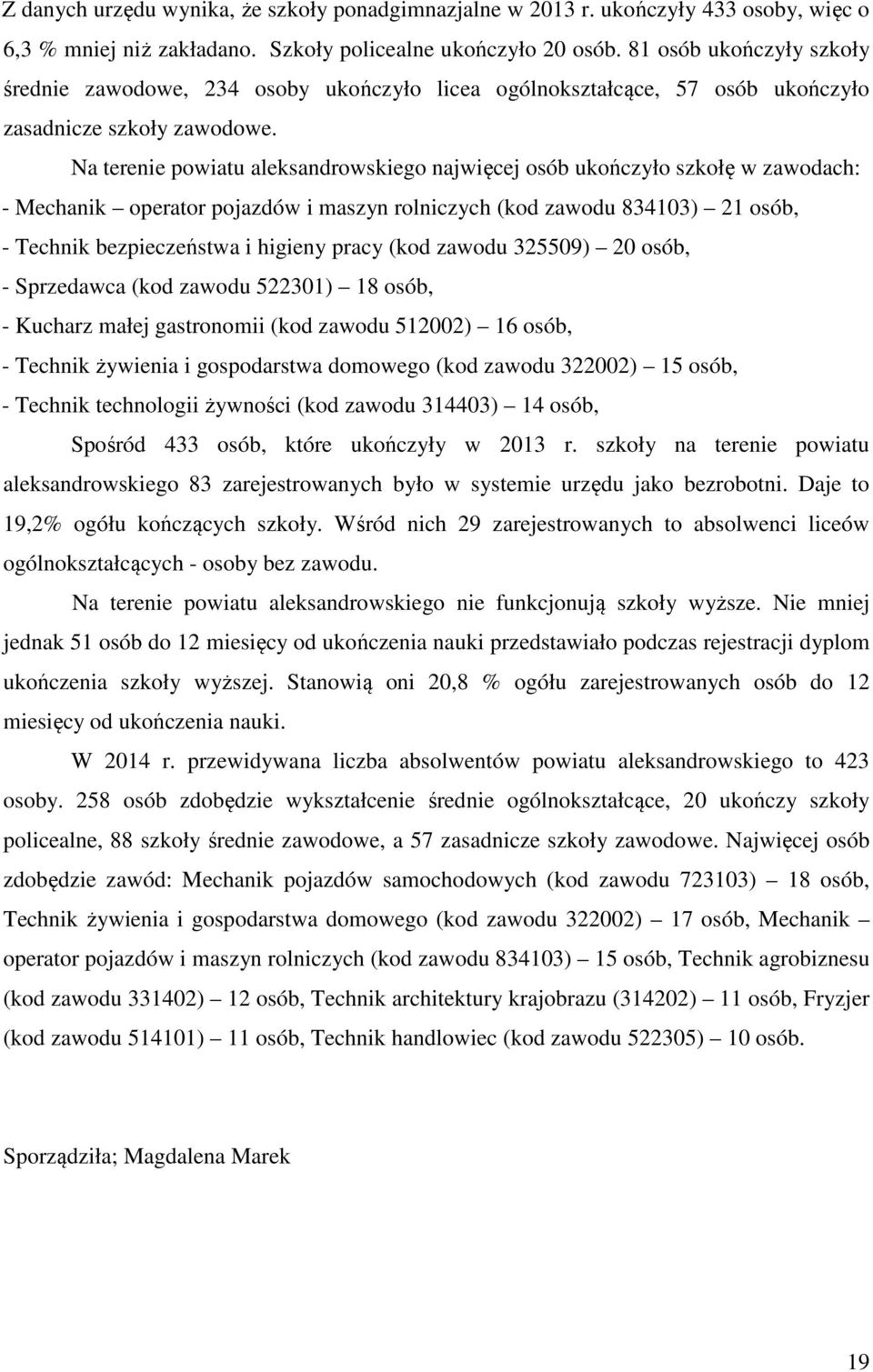 Z danych urzędu wynika, że szkoły ponadgimnazjalne w 2013 r. ukończyły 433 osoby, więc o 6,3 % mniej niż zakładano. Szkoły policealne ukończyło 20 osób. 81 osób ukończyły szkoły średnie zawodowe, 234 osoby ukończyło licea ogólnokształcące, 57 osób ukończyło zasadnicze szkoły zawodowe.

Na terenie powiatu aleksandrowskiego najwięcej osób ukończyło szkołę w zawodach:
- Mechanik – operator pojazdów i maszyn rolniczych (kod zawodu 834103) – 21 osób,
- Technik bezpieczeństwa i higieny pracy (kod zawodu 325509) – 20 osób,
- Sprzedawca (kod zawodu 522301) – 18 osób,
- Kucharz małej gastronomii (kod zawodu 512002) – 16 osób,
- Technik żywienia i gospodarstwa domowego (kod zawodu 322002) – 15 osób,
- Technik technologii żywności (kod zawodu 314403) – 14 osób,

Spośród 433 osób, które ukończyły w 2013 r. szkoły na terenie powiatu aleksandrowskiego 83 zarejestrowanych było w systemie urzędu jako bezrobotni. Daje to 19,2% ogółu kończących szkoły. Wśród nich 29 zarejestrowanych to absolwenci liceów ogólnokształcących - osoby bez zawodu.

Na terenie powiatu aleksandrowskiego nie funkcjonują szkoły wyższe. Nie mniej jednak 51 osób do 12 miesięcy od ukończenia nauki przedstawiało podczas rejestracji dyplom ukończenia szkoły wyższej. Stanowią oni 20,8 % ogółu zarejestrowanych osób do 12 miesięcy od ukończenia nauki.

W 2014 r. przewidywana liczba absolwentów powiatu aleksandrowskiego to 423 osoby. 258 osób zdobędzie wykształcenie średnie ogólnokształcące, 20 ukończy szkoły policealne, 88 szkoły średnie zawodowe, a 57 zasadnicze szkoły zawodowe. Najwięcej osób zdobędzie zawód: Mechanik pojazdów samochodowych (kod zawodu 723103) – 18 osób, Technik żywienia i gospodarstwa domowego (kod zawodu 322002) – 17 osób, Mechanik – operator pojazdów i maszyn rolniczych (kod zawodu 834103) – 15 osób, Technik agrobiznesu (kod zawodu 331402) – 12 osób, Technik architektury krajobrazu (314202) – 11 osób, Fryzjer (kod zawodu 514101) – 11 osób, Technik handlowiec (kod zawodu 522305) – 10 osób.

Sporządziła; Magdalena Marek

19